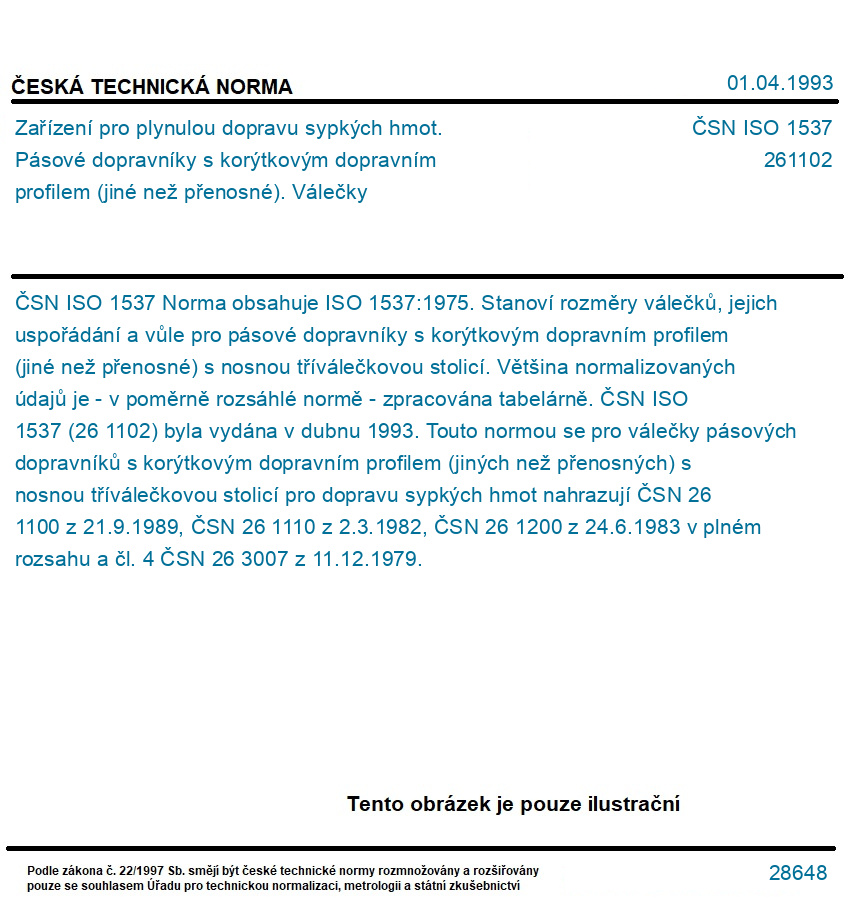 ČESKÁ TECHNICKÁ NORMA

01.04.1993

Zařízení pro plynulou dopravu sypkých hmot. Pásové dopravníky s korýtkovým dopravním profilem (jiné než přenosné). Válečky

ČSN ISO 1537
261102

ČSN ISO 1537 Norma obsahuje ISO 1537:1975. Stanoví rozměry válečků, jejich uspořádání a vůle pro pásové dopravníky s korýtkovým dopravním profilem (jiné než přenosné) s nosnou tříválečkovou stolicí. Většina normalizovaných údajů je - v poměrně rozsáhlé normě - zpracována tabelárně. ČSN ISO 1537 (26 1102) byla vydána v dubnu 1993. Touto normou se pro válečky pásových dopravníků s korýtkovým dopravním profilem (jiných než přenosných) s nosnou tříválečkovou stolicí pro dopravu sypkých hmot nahrazují ČSN 26 1100 z 21.9.1989, ČSN 26 1110 z 2.3.1982, ČSN 26 1200 z 24.6.1983 v plném rozsahu a čl. 4 ČSN 26 3007 z 11.12.1979.

Tento obrázek je pouze ilustrační

Podle zákona č. 22/1997 Sb. smějí být české technické normy rozmnožovány a rozšiřovány pouze se souhlasem Úřadu pro technickou normalizaci, metrologii a státní zkušebnictví

28648